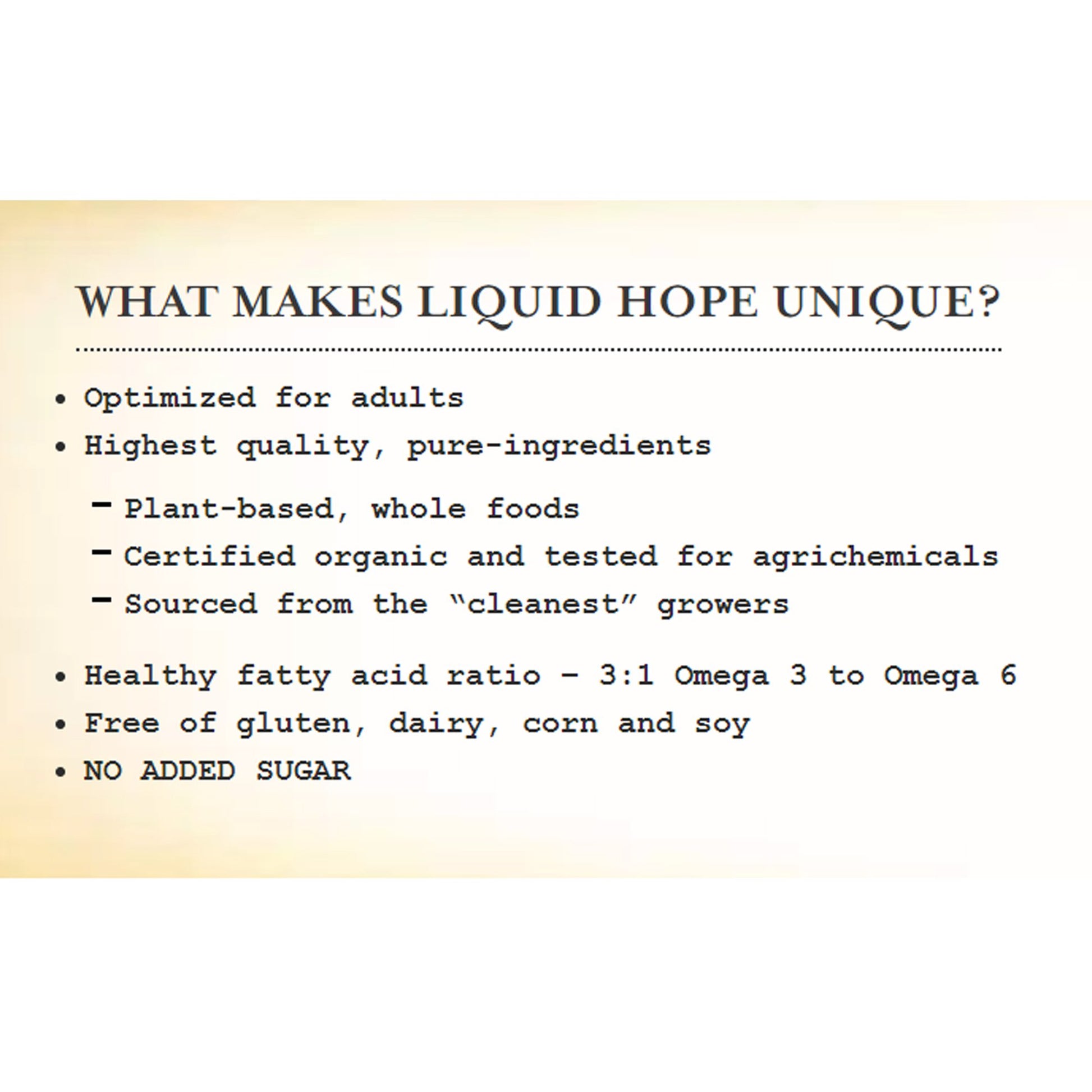 WHAT MAKES LIQUID HOPE UNIQUE?

• Optimized for adults
• Highest quality, pure-ingredients
- Plant-based, whole foods
- Certified organic and tested for agrichemicals
- Sourced from the "cleanest" growers
• Healthy fatty acid ratio – 3:1 Omega 3 to Omega 6
• Free of gluten, dairy, corn and soy
• NO ADDED SUGAR